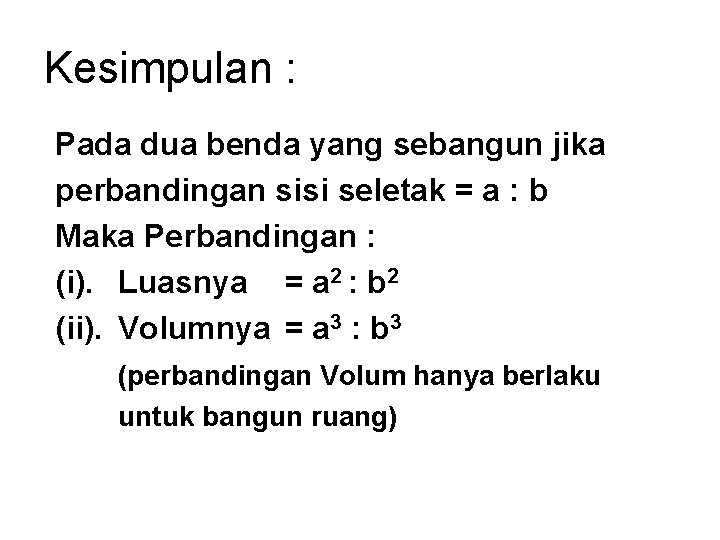 Kesimpulan :

Pada dua benda yang sebangun jika perbandingan sisi seletak = a : b

Maka Perbandingan :

(i). Luasnya = $a^2 : b^2$

(ii). Volumnya = $a^3 : b^3$

(perbandingan Volum hanya berlaku untuk bangun ruang)